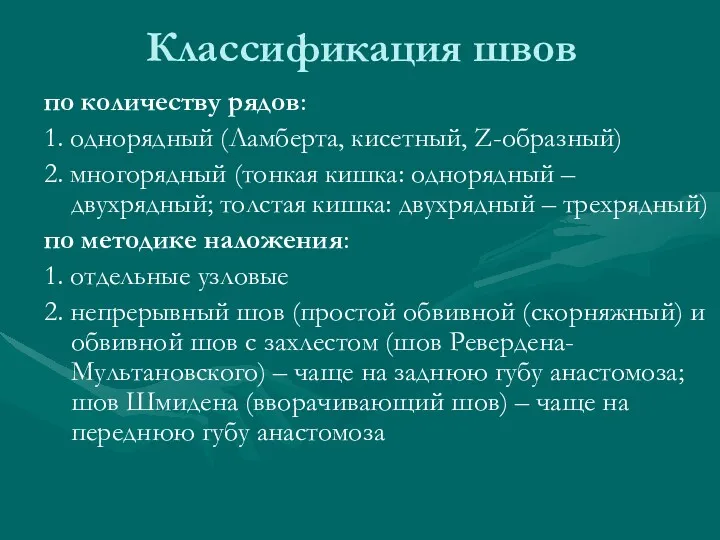 Классификация швов

по количеству рядов:

1. однорядный (Ламберта, кисетный, Z-образный)

2. многорядный (тонкая кишка: однорядный – двухрядный; толстая кишка: двухрядный – трехрядный)

по методике наложения:

1. отдельные узловые

2. непрерывный шов (простой обвивной (скорняжный) и обвивной шов с захлестом (шов Ревердена-Мультановского) – чаще на заднюю губу анастомоза; шов Шмидена (вворачивающий шов) – чаще на переднюю губу анастомоза